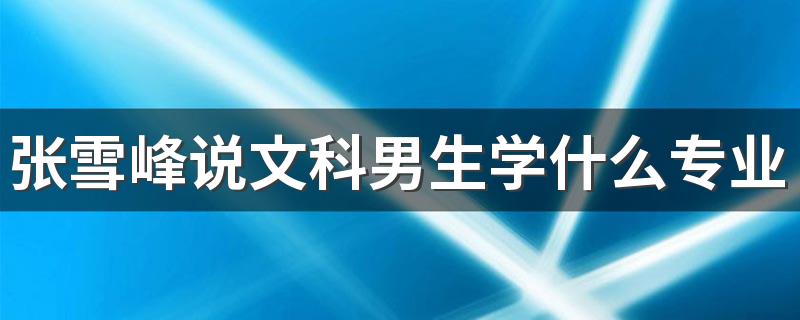 张雪峰说文科男生学什么专业